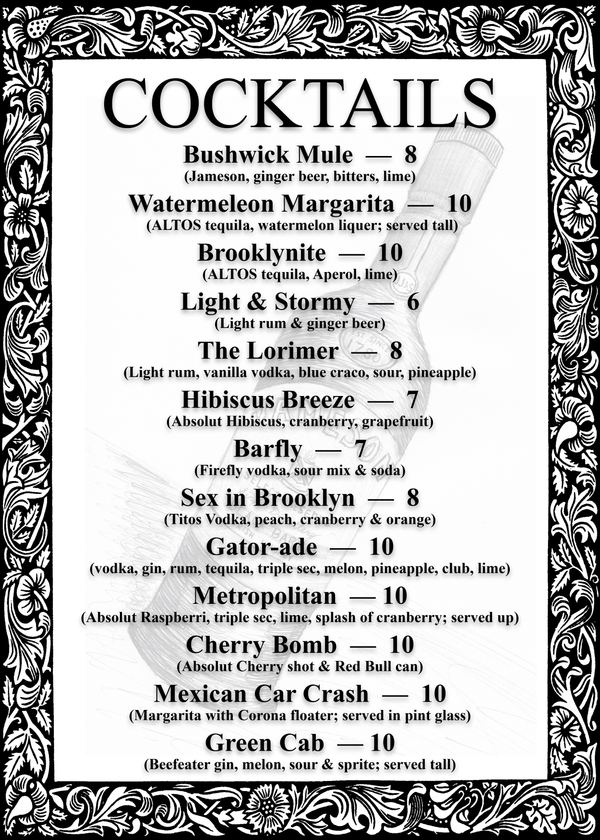 COCKTAILS

Bushwick Mule — 8
(Jameson, ginger beer, bitters, lime)

Watermeleon Margarita — 10
(ALTOS tequila, watermelon liquer; served tall)

Brooklynite — 10
(ALTOS tequila, Aperol, lime)

Light & Stormy — 6
(Light rum & ginger beer)

The Lorimer — 8
(Light rum, vanilla vodka, blue craco, sour, pineapple)

Hibiscus Breeze — 7
(Absolut Hibiscus, cranberry, grapefruit)

Barfly — 7
(Firefly vodka, sour mix & soda)

Sex in Brooklyn — 8
(Titos Vodka, peach, cranberry & orange)

Gator-ade — 10
(vodka, gin, rum, tequila, triple sec, melon, pineapple, club, lime)

Metropolitan — 10
(Absolut Raspberri, triple sec, lime, splash of cranberry; served up)

Cherry Bomb — 10
(Absolut Cherry shot & Red Bull can)

Mexican Car Crash — 10
(Margarita with Corona floater; served in pint glass)

Green Cab — 10
(Beefeater gin, melon, sour & sprite; served tall)